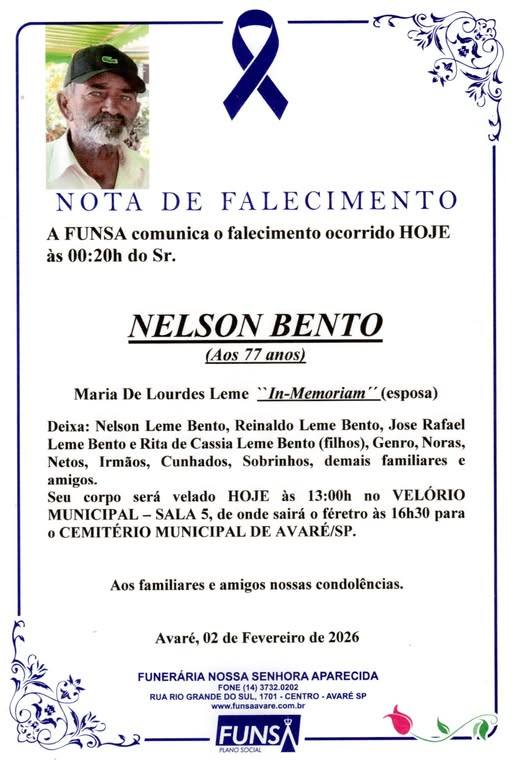 NOTA DE FALECIMENTO

A FUNSA comunica o falecimento ocorrido HOJE às 00:20h do Sr.

NELSON BENTO

(Aos 77 anos)

Maria De Lourdes Leme ``In-Memoriam´´ (esposa)

Deixa: Nelson Leme Bento, Reinaldo Leme Bento, Jose Rafael Leme Bento e Rita de Cassia Leme Bento (filhos), Genro, Noras, Netos, Irmãos, Cunhados, Sobrinhos, demais familiares e amigos.
Seu corpo será velado HOJE às 13:00h no VELÓRIO MUNICIPAL – SALA 5, de onde sairá o féretro às 16h30 para o CEMITÉRIO MUNICIPAL DE AVARÉ/SP.

Aos familiares e amigos nossas condolências.

Avaré, 02 de Fevereiro de 2026

FUNERÁRIA NOSSA SENHORA APARECIDA
FONE (14) 3732.0202
RUA RIO GRANDE DO SUL, 1701 - CENTRO - AVARÉ SP
www.funsaavare.com.br

FUNSA
PLANO SOCIAL